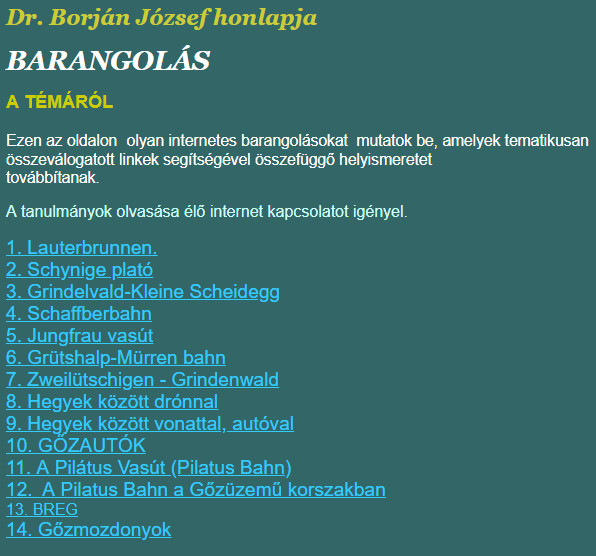 Dr. Borján József honlapja

BARANGOLÁS

A TÉMÁRÓL

Ezen az oldalon olyan internetes barangolásokat mutatok be, amelyek tematikusan összeválogatott linkek segítségével összefüggő helyismeretet továbbítanak.

A tanulmányok olvasása élő internet kapcsolatot igényel.

1. Lauterbrunnen.
2. Schynige plató
3. Grindelvald-Kleine Scheidegg
4. Schaffberbahn
5. Jungfrau vasút
6. Grütshalp-Mürren bahn
7. Zweilütschigen - Grindenwald
8. Hegyek között drónnal
9. Hegyek között vonattal, autóval
10. GŐZAUTÓK
11. A Pilátus Vasút (Pilatus Bahn)
12. A Pilatus Bahn a Gőzüzemű korszakban
13. BREG
14. Gőzmozdonyok